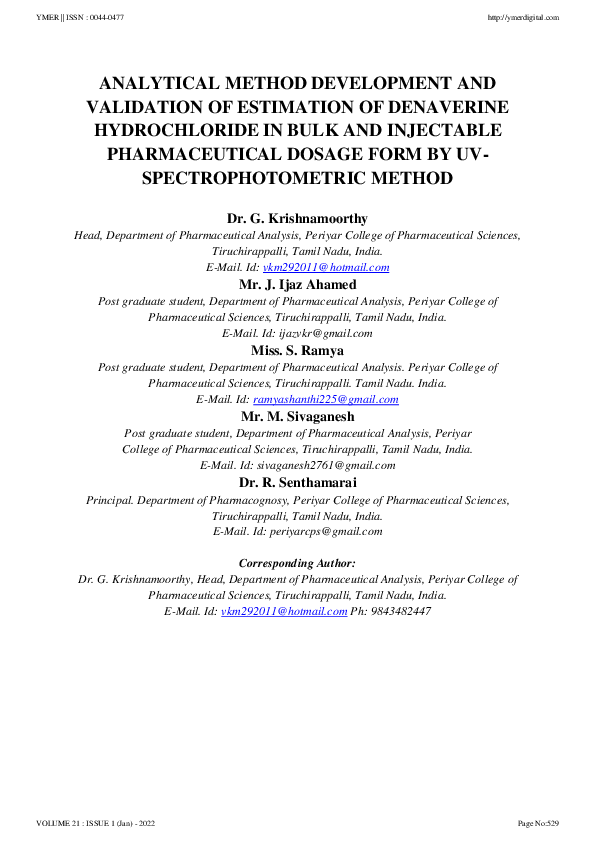 YMER || ISSN : 0044-0477

http://ymerdigital.com

ANALYTICAL METHOD DEVELOPMENT AND VALIDATION OF ESTIMATION OF DENAVERINE HYDROCHLORIDE IN BULK AND INJECTABLE PHARMACEUTICAL DOSAGE FORM BY UV-SPECTROPHOTOMETRIC METHOD

Dr. G. Krishnamoorthy
Head, Department of Pharmaceutical Analysis, Periyar College of Pharmaceutical Sciences, Tiruchirappalli, Tamil Nadu, India.
E-Mail. Id: vkm292011@hotmail.com

Mr. J. Ijaz Ahamed
Post graduate student, Department of Pharmaceutical Analysis, Periyar College of Pharmaceutical Sciences, Tiruchirappalli, Tamil Nadu, India.
E-Mail. Id: ijazvkr@gmail.com

Miss. S. Ramya
Post graduate student, Department of Pharmaceutical Analysis. Periyar College of Pharmaceutical Sciences, Tiruchirappalli. Tamil Nadu. India.
E-Mail. Id: ramyashanthi225@gmail.com

Mr. M. Sivaganesh
Post graduate student, Department of Pharmaceutical Analysis, Periyar College of Pharmaceutical Sciences, Tiruchirappalli, Tamil Nadu, India.
E-Mail. Id: sivaganesh2761@gmail.com

Dr. R. Senthamarai
Principal. Department of Pharmacognosy, Periyar College of Pharmaceutical Sciences, Tiruchirappalli, Tamil Nadu, India.
E-Mail. Id: periyarcps@gmail.com

Corresponding Author:
Dr. G. Krishnamoorthy, Head, Department of Pharmaceutical Analysis, Periyar College of Pharmaceutical Sciences, Tiruchirappalli, Tamil Nadu, India.
E-Mail. Id: vkm292011@hotmail.com Ph: 9843482447

VOLUME 21 : ISSUE 1 (Jan) - 2022

Page No:529